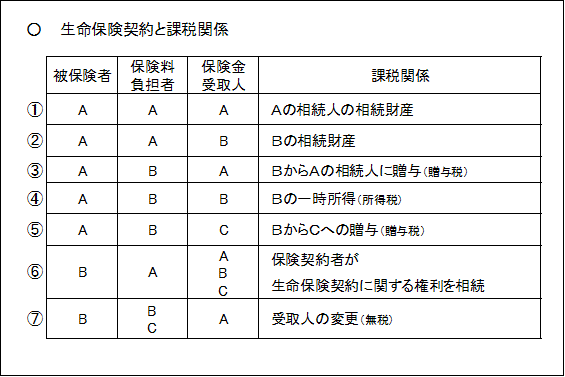 ○　生命保険契約と課税関係

| | 被保険者 | 保険料負担者 | 保険金受取人 | 課税関係 |
|---|---|---|---|---|
| ① | A | A | A | Aの相続人の相続財産 |
| ② | A | A | B | Bの相続財産 |
| ③ | A | B | A | BからAの相続人に贈与(贈与税) |
| ④ | A | B | B | Bの一時所得(所得税) |
| ⑤ | A | B | C | BからCへの贈与(贈与税) |
| ⑥ | B | A | A B C | 保険契約者が 生命保険契約に関する権利を相続 |
| ⑦ | B | B C | A | 受取人の変更(無税) |